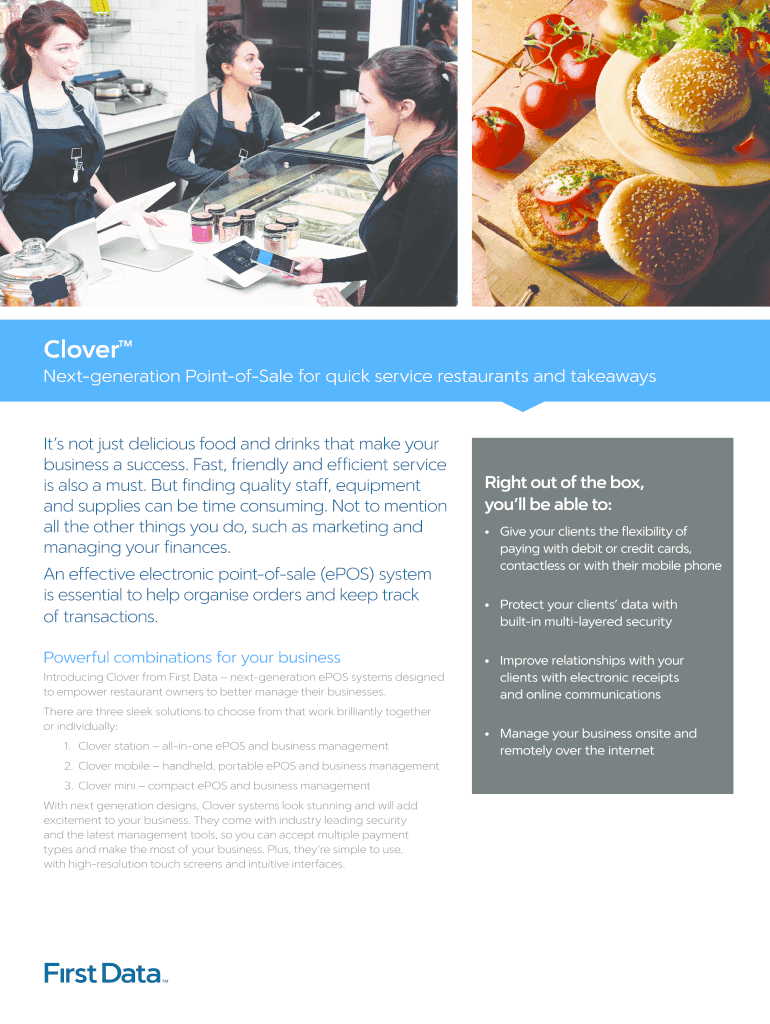 Clover™

Next-generation Point-of-Sale for quick service restaurants and takeaways

It's not just delicious food and drinks that make your business a success. Fast, friendly and efficient service is also a must. But finding quality staff, equipment and supplies can be time consuming. Not to mention all the other things you do, such as marketing and managing your finances.

An effective electronic point-of-sale (ePOS) system is essential to help organise orders and keep track of transactions.

Powerful combinations for your business

Introducing Clover from First Data – next-generation ePOS systems designed to empower restaurant owners to better manage their businesses.

There are three sleek solutions to choose from that work brilliantly together or individually:

1. Clover station – all-in-one ePOS and business management
2. Clover mobile – handheld, portable ePOS and business management
3. Clover mini – compact ePOS and business management

With next generation designs, Clover systems look stunning and will add excitement to your business. They come with industry leading security and the latest management tools, so you can accept multiple payment types and make the most of your business. Plus, they're simple to use, with high-resolution touch screens and intuitive interfaces.

Right out of the box, you'll be able to:

• Give your clients the flexibility of paying with debit or credit cards, contactless or with their mobile phone

• Protect your clients' data with built-in multi-layered security

• Improve relationships with your clients with electronic receipts and online communications

• Manage your business onsite and remotely over the internet

First Data™